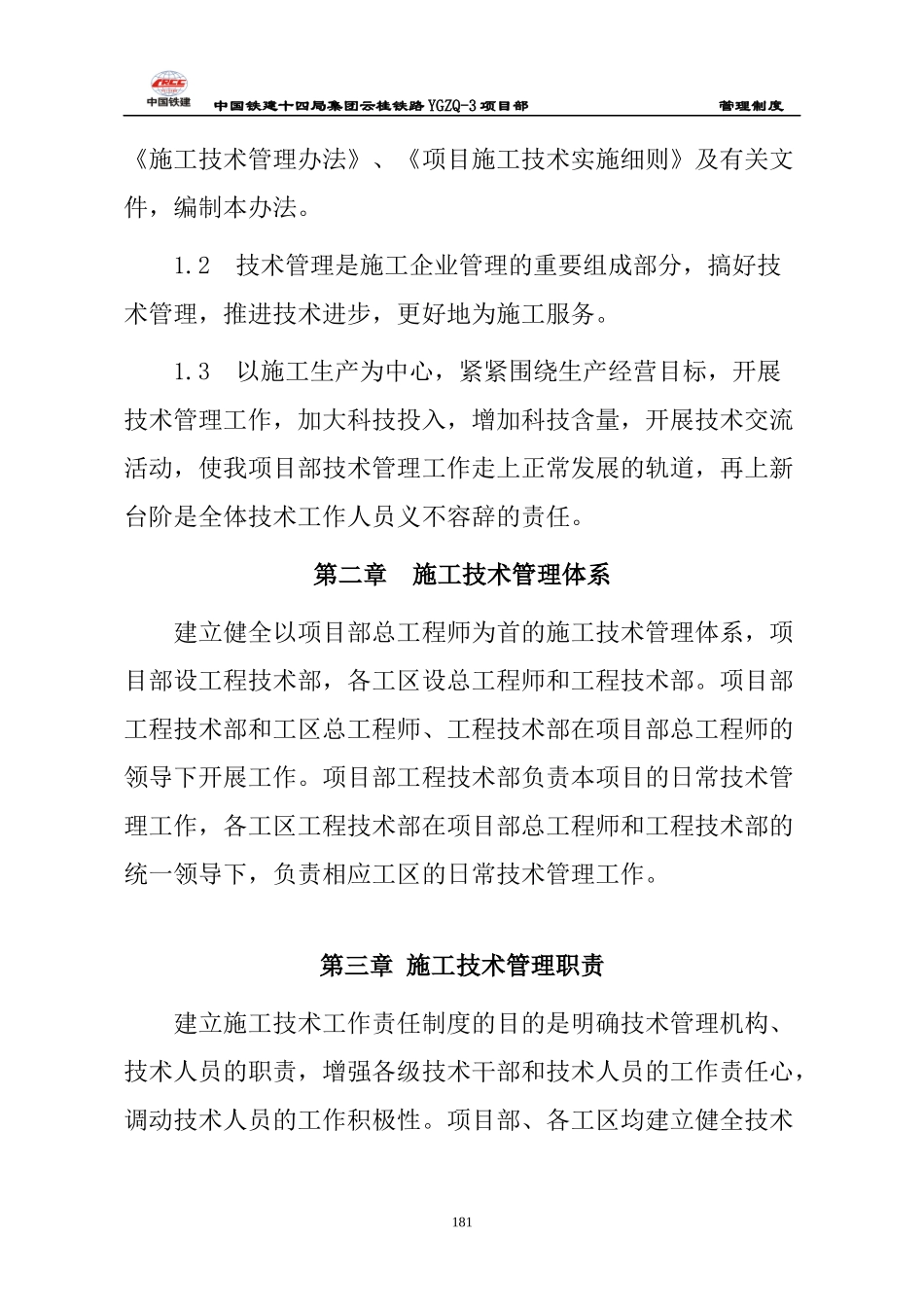 CRCC 中国铁建　中国铁建十四局集团云桂铁路 YGZQ-3 项目部　管理制度

《施工技术管理办法》、《项目施工技术实施细则》及有关文件，编制本办法。

1.2　技术管理是施工企业管理的重要组成部分，搞好技术管理，推进技术进步，更好地为施工服务。

1.3　以施工生产为中心，紧紧围绕生产经营目标，开展技术管理工作，加大科技投入，增加科技含量，开展技术交流活动，使我项目部技术管理工作走上正常发展的轨道，再上新台阶是全体技术工作人员义不容辞的责任。

第二章　施工技术管理体系

建立健全以项目部总工程师为首的施工技术管理体系，项目部设工程技术部，各工区设总工程师和工程技术部。项目部工程技术部和工区总工程师、工程技术部在项目部总工程师的领导下开展工作。项目部工程技术部负责本项目的日常技术管理工作，各工区工程技术部在项目部总工程师和工程技术部的统一领导下，负责相应工区的日常技术管理工作。

第三章 施工技术管理职责

建立施工技术工作责任制度的目的是明确技术管理机构、技术人员的职责，增强各级技术干部和技术人员的工作责任心，调动技术人员的工作积极性。项目部、各工区均建立健全技术

181